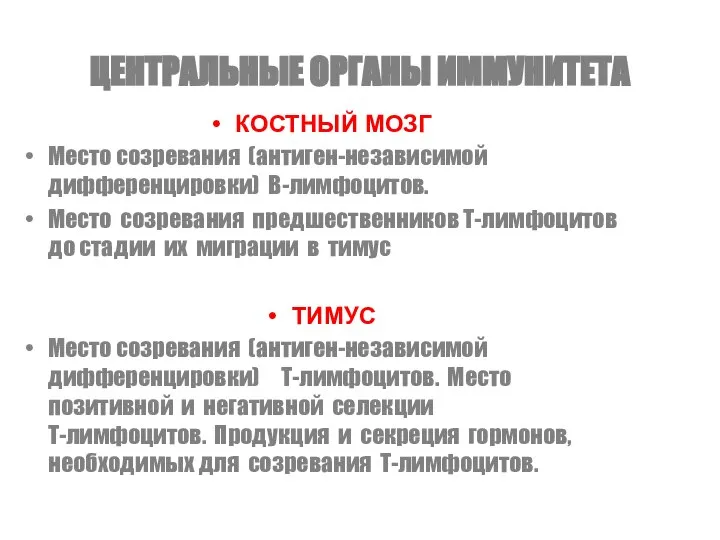 ЦЕНТРАЛЬНЫЕ ОРГАНЫ ИММУНИТЕТА

• КОСТНЫЙ МОЗГ

• Место созревания (антиген-независимой дифференцировки) В-лимфоцитов.

• Место созревания предшественников Т-лимфоцитов до стадии их миграции в тимус

• ТИМУС

• Место созревания (антиген-независимой дифференцировки) Т-лимфоцитов. Место позитивной и негативной селекции Т-лимфоцитов. Продукция и секреция гормонов, необходимых для созревания Т-лимфоцитов.